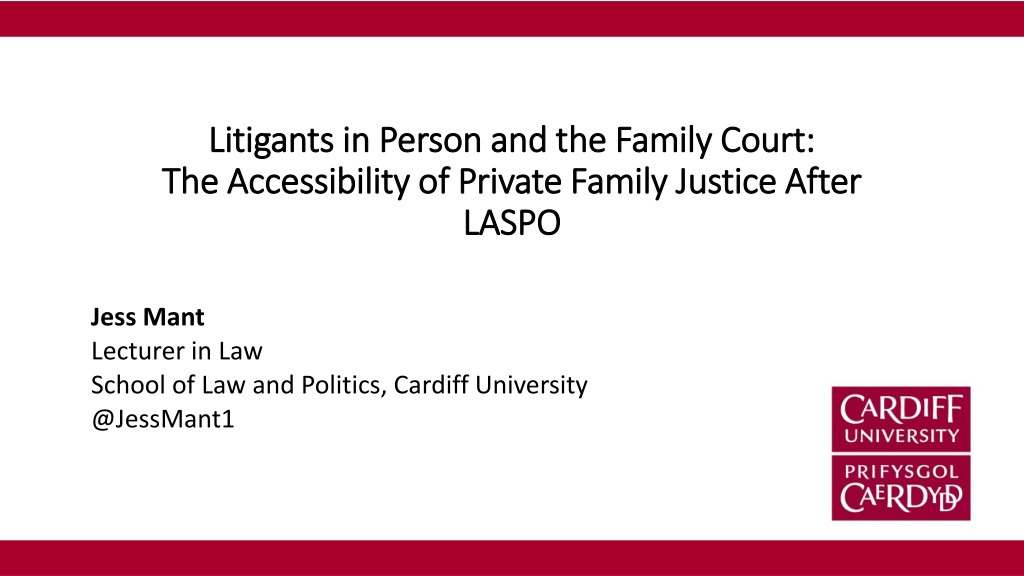 Litigants in Person and the Family Court:
The Accessibility of Private Family Justice After LASPO

Jess Mant
Lecturer in Law
School of Law and Politics, Cardiff University
@JessMant1

CARDIFF
UNIVERSITY

PRIFYSGOL
CAERDYDD